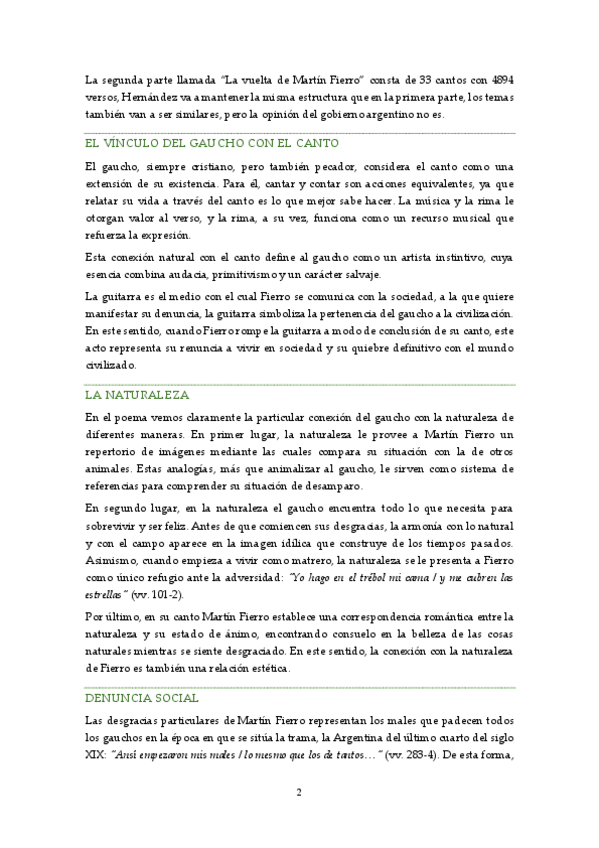 La segunda parte llamada "La vuelta de Martín Fierro" consta de 33 cantos con 4894 versos, Hernández va a mantener la misma estructura que en la primera parte, los temas también van a ser similares, pero la opinión del gobierno argentino no es.

EL VÍNCULO DEL GAUCHO CON EL CANTO

El gaucho, siempre cristiano, pero también pecador, considera el canto como una extensión de su existencia. Para él, cantar y contar son acciones equivalentes, ya que relatar su vida a través del canto es lo que mejor sabe hacer. La música y la rima le otorgan valor al verso, y la rima, a su vez, funciona como un recurso musical que refuerza la expresión.

Esta conexión natural con el canto define al gaucho como un artista instintivo, cuya esencia combina audacia, primitivismo y un carácter salvaje.

La guitarra es el medio con el cual Fierro se comunica con la sociedad, a la que quiere manifestar su denuncia, la guitarra simboliza la pertenencia del gaucho a la civilización. En este sentido, cuando Fierro rompe la guitarra a modo de conclusión de su canto, este acto representa su renuncia a vivir en sociedad y su quiebre definitivo con el mundo civilizado.

LA NATURALEZA

En el poema vemos claramente la particular conexión del gaucho con la naturaleza de diferentes maneras. En primer lugar, la naturaleza le provee a Martín Fierro un repertorio de imágenes mediante las cuales compara su situación con la de otros animales. Estas analogías, más que animalizar al gaucho, le sirven como sistema de referencias para comprender su situación de desamparo.

En segundo lugar, en la naturaleza el gaucho encuentra todo lo que necesita para sobrevivir y ser feliz. Antes de que comiencen sus desgracias, la armonía con lo natural y con el campo aparece en la imagen idílica que construye de los tiempos pasados. Asimismo, cuando empieza a vivir como matrero, la naturaleza se le presenta a Fierro como único refugio ante la adversidad: "Yo hago en el trébol mi cama / y me cubren las estrellas" (vv. 101-2).

Por último, en su canto Martín Fierro establece una correspondencia romántica entre la naturaleza y su estado de ánimo, encontrando consuelo en la belleza de las cosas naturales mientras se siente desgraciado. En este sentido, la conexión con la naturaleza de Fierro es también una relación estética.

DENUNCIA SOCIAL

Las desgracias particulares de Martín Fierro representan los males que padecen todos los gauchos en la época en que se sitúa la trama, la Argentina del último cuarto del siglo XIX: "Ansí empezaron mis males / lo mesmo que los de tantos…" (vv. 283-4). De esta forma,

2